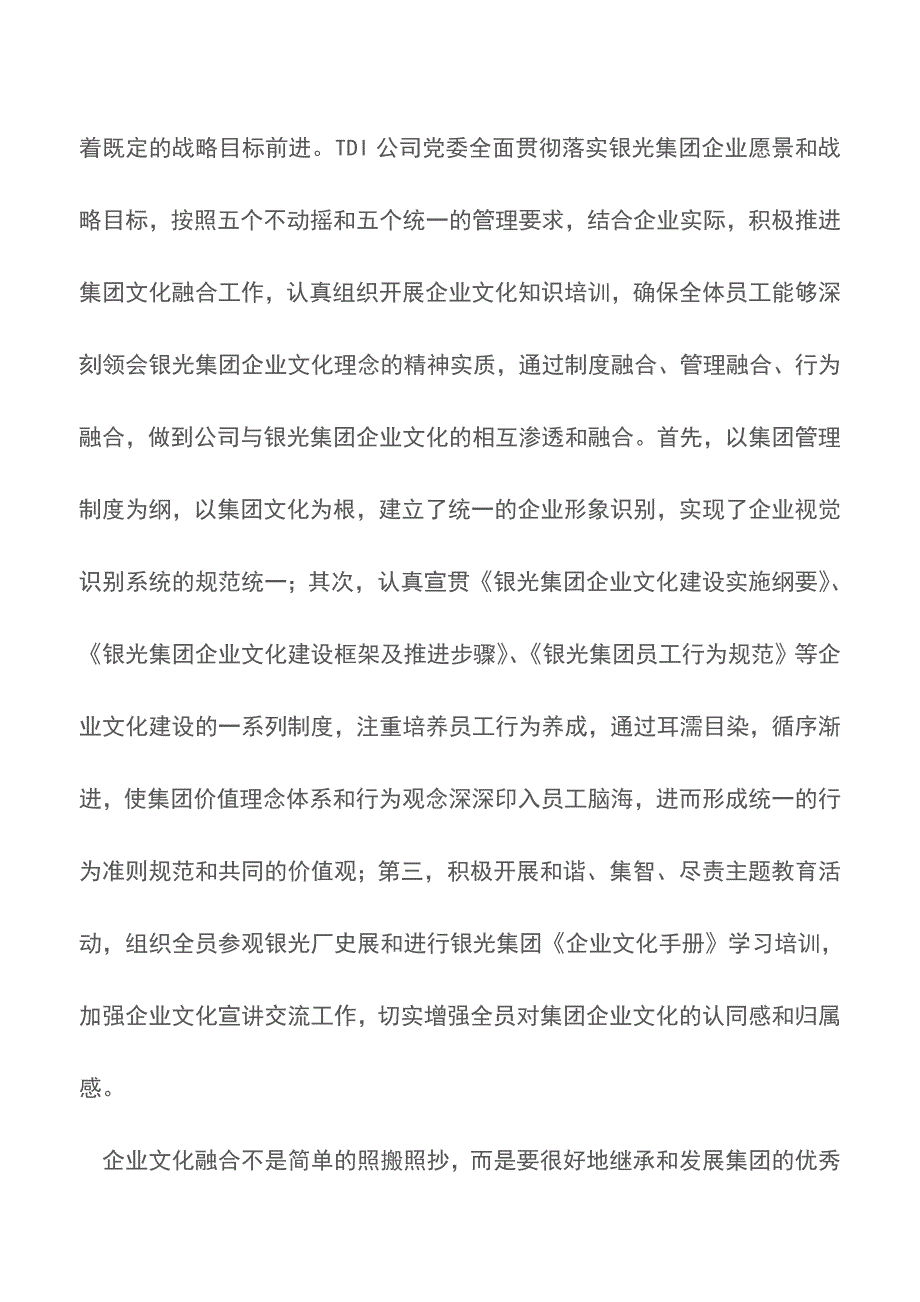 着既定的战略目标前进。TDI 公司党委全面贯彻落实银光集团企业愿景和战略目标，按照五个不动摇和五个统一的管理要求，结合企业实际，积极推进集团文化融合工作，认真组织开展企业文化知识培训，确保全体员工能够深刻领会银光集团企业文化理念的精神实质，通过制度融合、管理融合、行为融合，做到公司与银光集团企业文化的相互渗透和融合。首先，以集团管理制度为纲，以集团文化为根，建立了统一的企业形象识别，实现了企业视觉识别系统的规范统一；其次，认真宣贯《银光集团企业文化建设实施纲要》、《银光集团企业文化建设框架及推进步骤》、《银光集团员工行为规范》等企业文化建设的一系列制度，注重培养员工行为养成，通过耳濡目染，循序渐进，使集团价值理念体系和行为观念深深印入员工脑海，进而形成统一的行为准则规范和共同的价值观；第三，积极开展和谐、集智、尽责主题教育活动，组织全员参观银光厂史展和进行银光集团《企业文化手册》学习培训，加强企业文化宣讲交流工作，切实增强全员对集团企业文化的认同感和归属感。

企业文化融合不是简单的照搬照抄，而是要很好地继承和发展集团的优秀